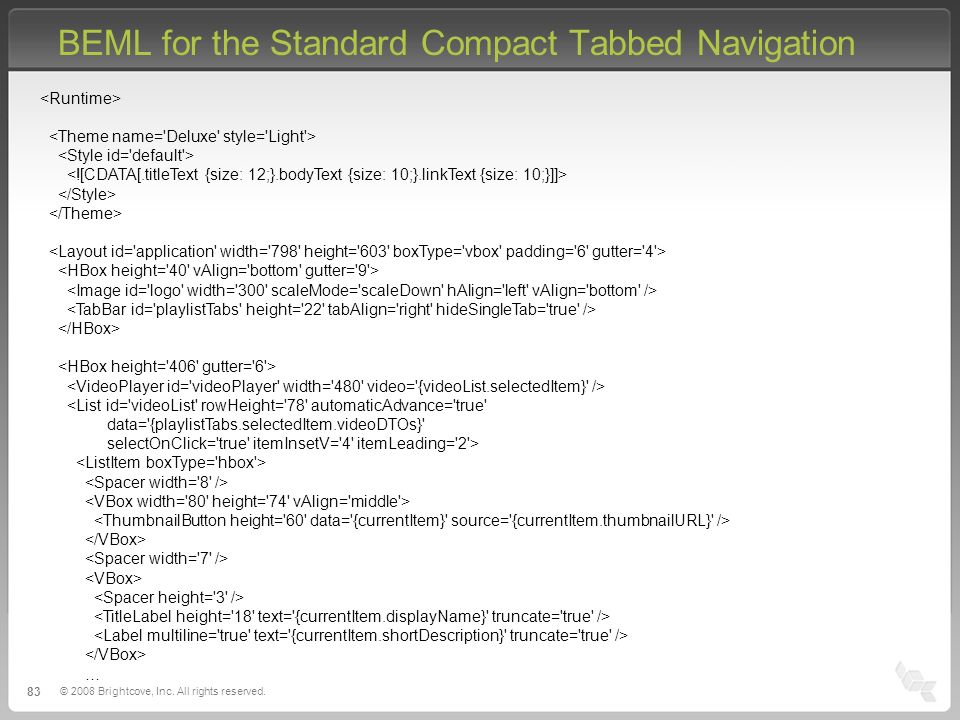 BEML for the Standard Compact Tabbed Navigation

<Runtime>

<Theme name='Deluxe' style='Light'>
<Style id='default'>
<![CDATA[.titleText {size: 12;}.bodyText {size: 10;}.linkText {size: 10;}]]>
</Style>
</Theme>

<Layout id='application' width='798' height='603' boxType='vbox' padding='6' gutter='4'>
<HBox height='40' vAlign='bottom' gutter='9'>
<Image id='logo' width='300' scaleMode='scaleDown' hAlign='left' vAlign='bottom' />
<TabBar id='playlistTabs' height='22' tabAlign='right' hideSingleTab='true' />
</HBox>

<HBox height='406' gutter='6'>
<VideoPlayer id='videoPlayer' width='480' video='{videoList.selectedItem}' />
<List id='videoList' rowHeight='78' automaticAdvance='true'
data='{playlistTabs.selectedItem.videoDTOs}'
selectOnClick='true' itemInsetV='4' itemLeading='2'>
<ListItem boxType='hbox'>
<Spacer width='8' />
<VBox width='80' height='74' vAlign='middle'>
<ThumbnailButton height='60' data='{currentItem}' source='{currentItem.thumbnailURL}' />
</VBox>
<Spacer width='7' />
<VBox>
<Spacer height='3' />
<TitleLabel height='18' text='{currentItem.displayName}' truncate='true' />
<Label multiline='true' text='{currentItem.shortDescription}' truncate='true' />
</VBox>
...

83 © 2008 Brightcove, Inc. All rights reserved.